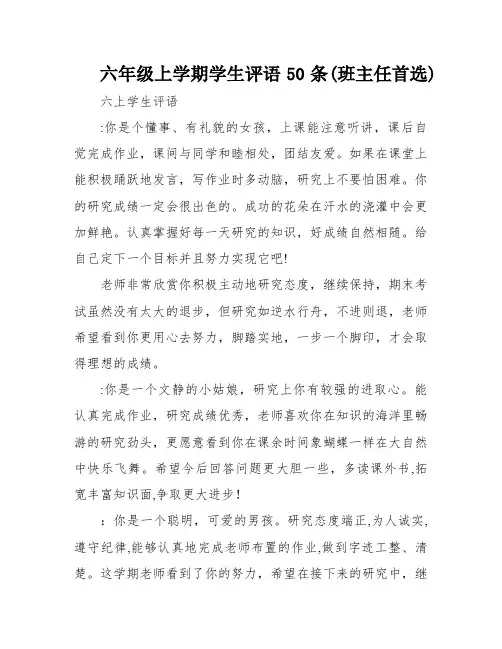 六年级上学期学生评语 50 条(班主任首选)

六上学生评语

:你是个懂事、有礼貌的女孩，上课能注意听讲，课后自觉完成作业，课间与同学和睦相处，团结友爱。如果在课堂上能积极踊跃地发言，写作业时多动脑，研究上不要怕困难。你的研究成绩一定会很出色的。成功的花朵在汗水的浇灌中会更加鲜艳。认真掌握好每一天研究的知识，好成绩自然相随。给自己定下一个目标并且努力实现它吧!

老师非常欣赏你积极主动地研究态度，继续保持，期末考试虽然没有太大的退步，但研究如逆水行舟，不进则退，老师希望看到你更用心去努力，脚踏实地，一步一个脚印，才会取得理想的成绩。

:你是一个文静的小姑娘，研究上你有较强的进取心。能认真完成作业，研究成绩优秀，老师喜欢你在知识的海洋里畅游的研究劲头，更愿意看到你在课余时间象蝴蝶一样在大自然中快乐飞舞。希望今后回答问题更大胆一些，多读课外书,拓宽丰富知识面,争取更大进步!

：你是一个聪明，可爱的男孩。研究态度端正,为人诚实,遵守纪律,能够认真地完成老师布置的作业,做到字迹工整、清楚。这学期老师看到了你的努力，希望在接下来的研究中，继